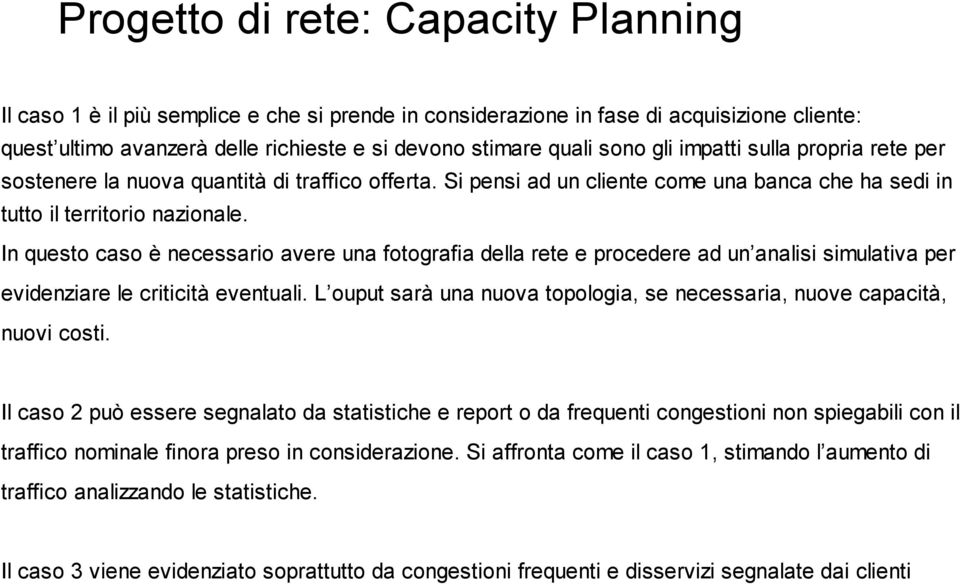 Progetto di rete: Capacity Planning

Il caso 1 è il più semplice e che si prende in considerazione in fase di acquisizione cliente: quest'ultimo avanzerà delle richieste e si devono stimare quali sono gli impatti sulla propria rete per sostenere la nuova quantità di traffico offerta. Si pensi ad un cliente come una banca che ha sedi in tutto il territorio nazionale.
In questo caso è necessario avere una fotografia della rete e procedere ad un'analisi simulativa per evidenziare le criticità eventuali. L'ouput sarà una nuova topologia, se necessaria, nuove capacità, nuovi costi.

Il caso 2 può essere segnalato da statistiche e report o da frequenti congestioni non spiegabili con il traffico nominale finora preso in considerazione. Si affronta come il caso 1, stimando l'aumento di traffico analizzando le statistiche.

Il caso 3 viene evidenziato soprattutto da congestioni frequenti e disservizi segnalate dai clienti